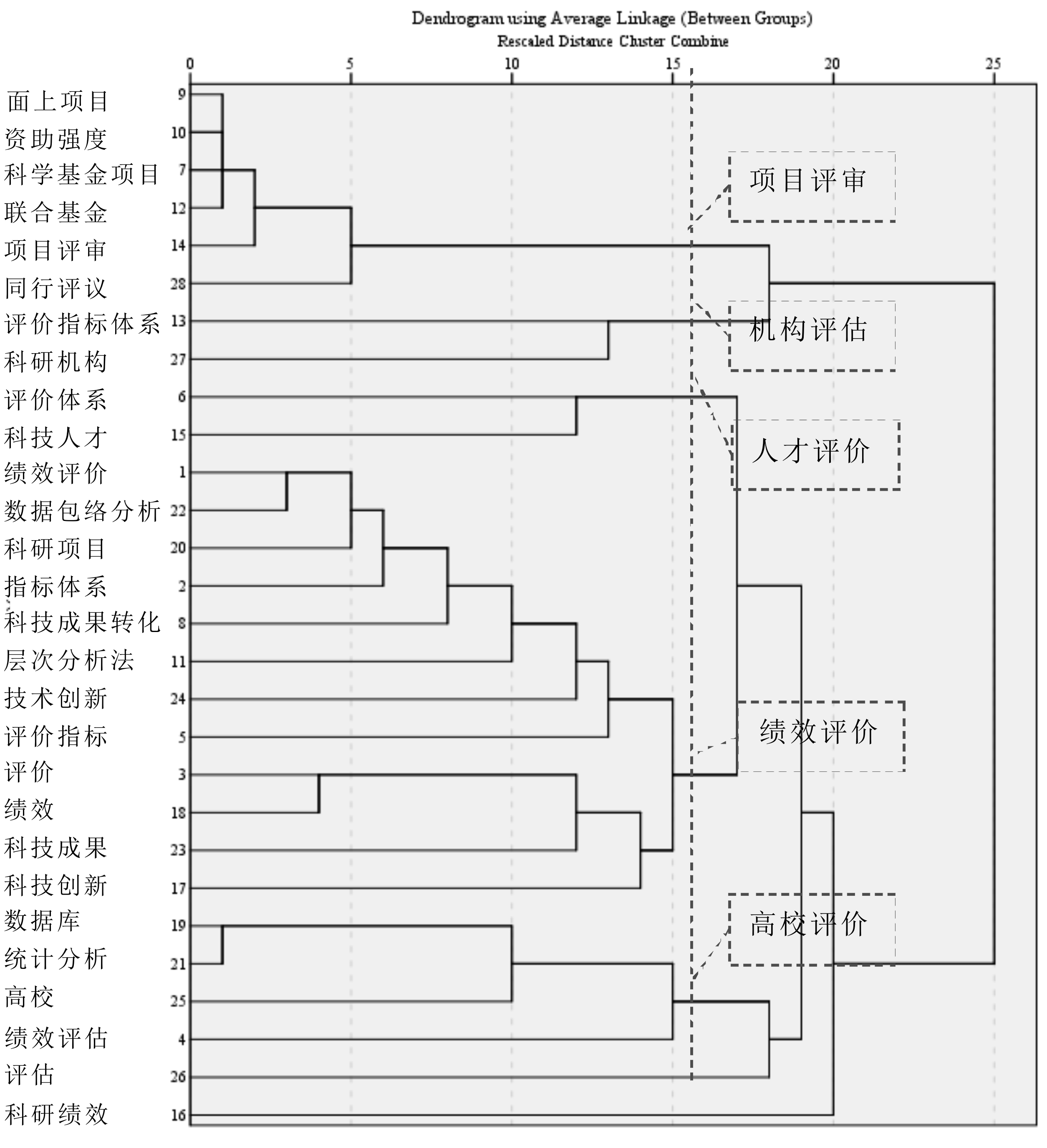 Dendrogram using Average Linkage (Between Groups)
Rescaled Distance Cluster Combine

0 5 10 15 20 25

面上项目 9
资助强度 10
科学基金项目 7
联合基金 12
项目评审 14
同行评议 28
评价指标体系 13
科研机构 27
评价体系 6
科技人才 15
绩效评价 1
数据包络分析 22
科研项目 20
指标体系 2
科技成果转化 8
层次分析法 11
技术创新 24
评价指标 5
评价 3
绩效 18
科技成果 23
科技创新 17
数据库 19
统计分析 21
高校 25
绩效评估 4
评估 26
科研绩效 16

项目评审
机构评估
人才评价
绩效评价
高校评价